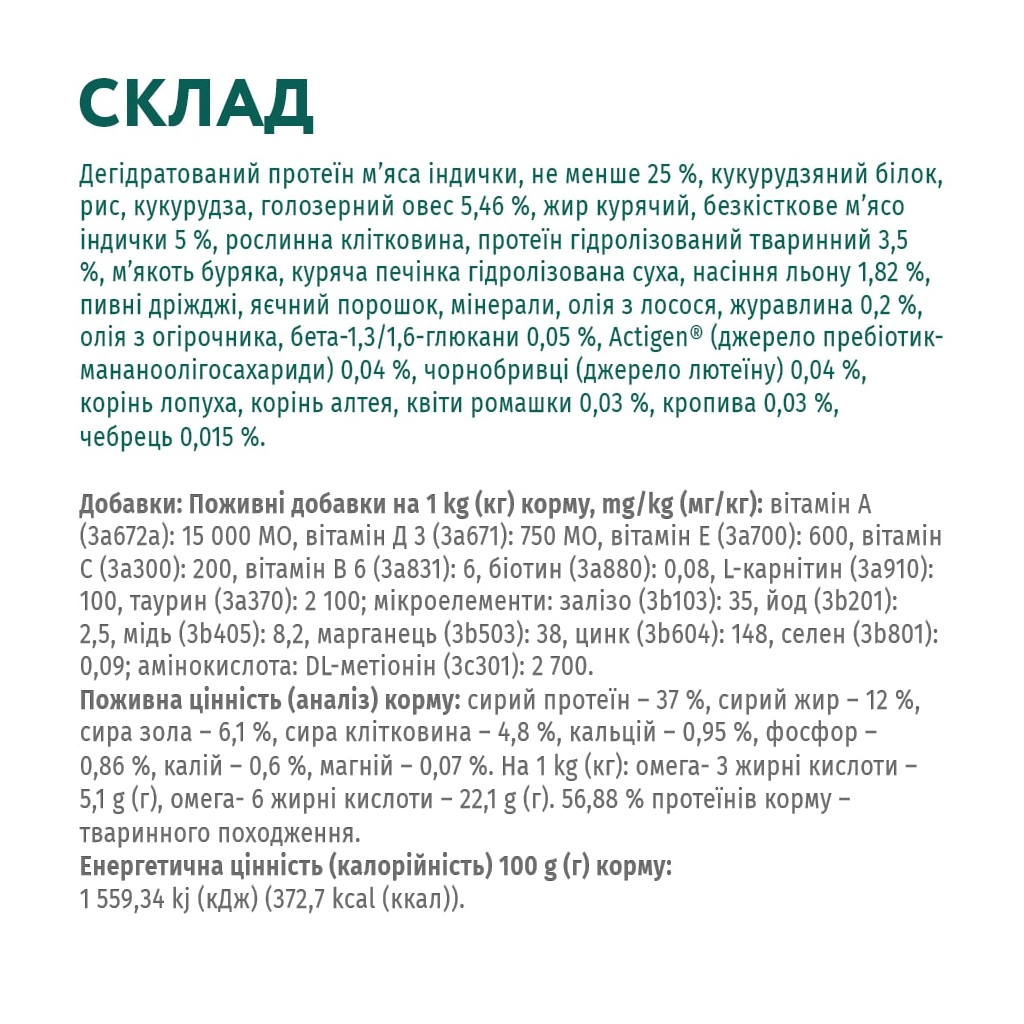 СКЛАД

Дегідратований протеїн м'яса індички, не менше 25 %, кукурудзяний білок, рис, кукурудза, голозерний овес 5,46 %, жир курячий, безкісткове м'ясо індички 5 %, рослинна клітковина, протеїн гідролізований тваринний 3,5 %, м'якоть буряка, куряча печінка гідролізована суха, насіння льону 1,82 %, пивні дріжджі, яєчний порошок, мінерали, олія з лосося, журавлина 0,2 %, олія з огірочника, бета-1,3/1,6-глюкани 0,05 %, Actigen® (джерело пребіотик-мананоолігосахариди) 0,04 %, чорнобривці (джерело лютеїну) 0,04 %, корінь лопуха, корінь алтея, квіти ромашки 0,03 %, кропива 0,03 %, чебрець 0,015 %.

Добавки: Поживні добавки на 1 kg (кг) корму, mg/kg (мг/кг): вітамін А (3а672а): 15 000 МО, вітамін Д 3 (3а671): 750 МО, вітамін Е (3а700): 600, вітамін С (3а300): 200, вітамін В 6 (3а831): 6, біотин (3а880): 0,08, L-карнітин (3а910): 100, таурин (3а370): 2 100; мікроелементи: залізо (3b103): 35, йод (3b201): 2,5, мідь (3b405): 8,2, марганець (3b503): 38, цинк (3b604): 148, селен (3b801): 0,09; амінокислота: DL-метіонін (3с301): 2 700.
Поживна цінність (аналіз) корму: сирий протеїн – 37 %, сирий жир – 12 %, сира зола – 6,1 %, сира клітковина – 4,8 %, кальцій – 0,95 %, фосфор – 0,86 %, калій – 0,6 %, магній – 0,07 %. На 1 kg (кг): омега- 3 жирні кислоти – 5,1 g (г), омега- 6 жирні кислоти – 22,1 g (г). 56,88 % протеїнів корму – тваринного походження.
Енергетична цінність (калорійність) 100 g (г) корму:
1 559,34 kj (кДж) (372,7 kcal (ккал)).